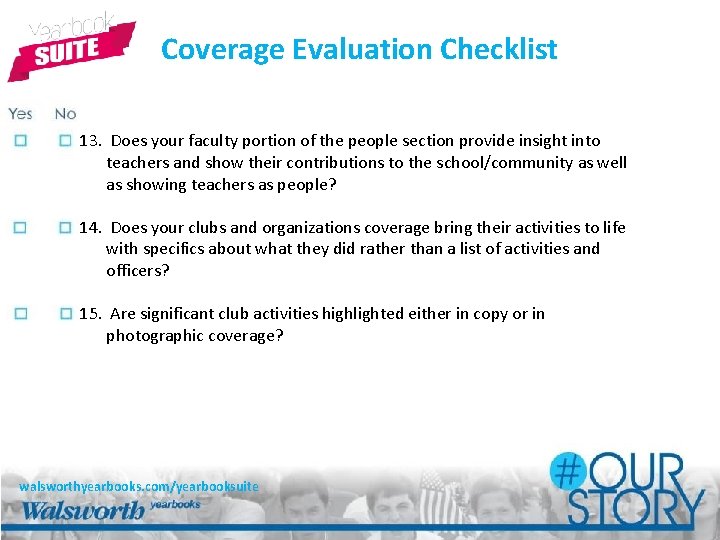 Yearbook SUITE

Coverage Evaluation Checklist

Yes No

☐ ☐ 13. Does your faculty portion of the people section provide insight into teachers and show their contributions to the school/community as well as showing teachers as people?

☐ ☐ 14. Does your clubs and organizations coverage bring their activities to life with specifics about what they did rather than a list of activities and officers?

☐ ☐ 15. Are significant club activities highlighted either in copy or in photographic coverage?

walsworthyearbooks.com/yearbooksuite

Walsworth yearbooks

#OUR STORY